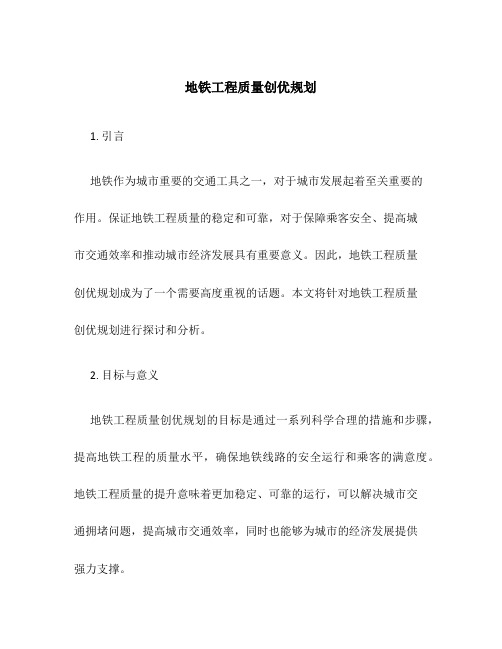 地铁工程质量创优规划

1. 引言

地铁作为城市重要的交通工具之一，对于城市发展起着至关重要的作用。保证地铁工程质量的稳定和可靠，对于保障乘客安全、提高城市交通效率和推动城市经济发展具有重要意义。因此，地铁工程质量创优规划成为了一个需要高度重视的话题。本文将针对地铁工程质量创优规划进行探讨和分析。

2. 目标与意义

地铁工程质量创优规划的目标是通过一系列科学合理的措施和步骤，提高地铁工程的质量水平，确保地铁线路的安全运行和乘客的满意度。地铁工程质量的提升意味着更加稳定、可靠的运行，可以解决城市交通拥堵问题，提高城市交通效率，同时也能够为城市的经济发展提供强力支撑。